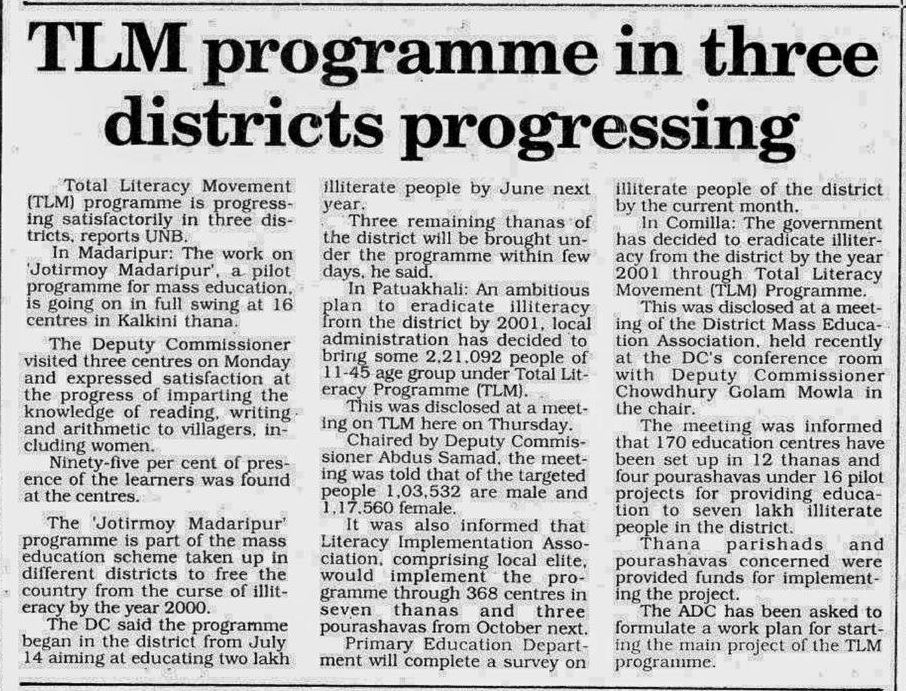 TLM programme in three districts progressing

Total Literacy Movement (TLM) programme is progressing satisfactorily in three districts, reports UNB.

In Madaripur: The work on 'Jotirmoy Madaripur', a pilot programme for mass education, is going on in full swing at 16 centres in Kalkini thana.

The Deputy Commissioner visited three centres on Monday and expressed satisfaction at the progress of imparting the knowledge of reading, writing and arithmetic to villagers, including women.

Ninety-five per cent of presence of the learners was found at the centres.

The 'Jotirmoy Madaripur' programme is part of the mass education scheme taken up in different districts to free the country from the curse of illiteracy by the year 2000.

The DC said the programme began in the district from July 14 aiming at educating two lakh illiterate people by June next year.

Three remaining thanas of the district will be brought under the programme within few days, he said.

In Patuakhali: An ambitious plan to eradicate illiteracy from the district by 2001, local administration has decided to bring some 2,21,092 people of 11-45 age group under Total Literacy Programme (TLM).

This was disclosed at a meeting on TLM here on Thursday.

Chaired by Deputy Commissioner Abdus Samad, the meeting was told that of the targeted people 1,03,532 are male and 1,17,560 female.

It was also informed that Literacy Implementation Association, comprising local elite, would implement the programme through 368 centres in seven thanas and three pourashavas from October next.

Primary Education Department will complete a survey on illiterate people of the district by the current month.

In Comilla: The government has decided to eradicate illiteracy from the district by the year 2001 through Total Literacy Movement (TLM) Programme.

This was disclosed at a meeting of the District Mass Education Association, held recently at the DC's conference room with Deputy Commissioner Chowdhury Golam Mowla in the chair.

The meeting was informed that 170 education centres have been set up in 12 thanas and four pourashavas under 16 pilot projects for providing education to seven lakh illiterate people in the district.

Thana parishads and pourashavas concerned were provided funds for implementing the project.

The ADC has been asked to formulate a work plan for starting the main project of the TLM programme.